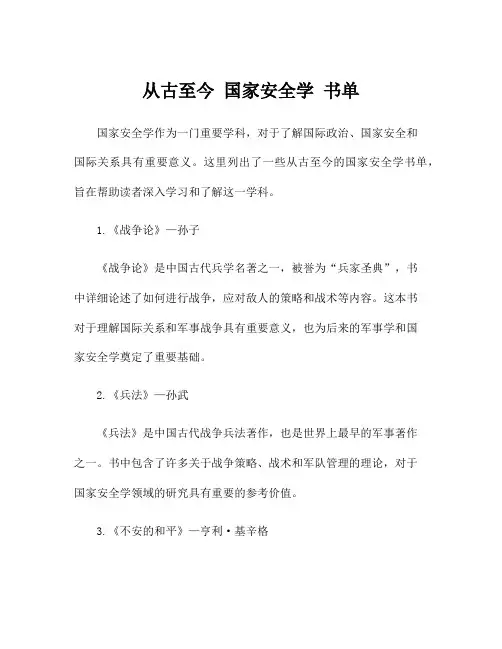 从古至今 国家安全学 书单

国家安全学作为一门重要学科，对于了解国际政治、国家安全和国际关系具有重要意义。这里列出了一些从古至今的国家安全学书单，旨在帮助读者深入学习和了解这一学科。

1. 《战争论》—孙子

《战争论》是中国古代兵学名著之一，被誉为“兵家圣典”，书中详细论述了如何进行战争，应对敌人的策略和战术等内容。这本书对于理解国际关系和军事战争具有重要意义，也为后来的军事学和国家安全学奠定了重要基础。

2. 《兵法》—孙武

《兵法》是中国古代战争兵法著作，也是世界上最早的军事著作之一。书中包含了许多关于战争策略、战术和军队管理的理论，对于国家安全学领域的研究具有重要的参考价值。

3. 《不安的和平》—亨利·基辛格